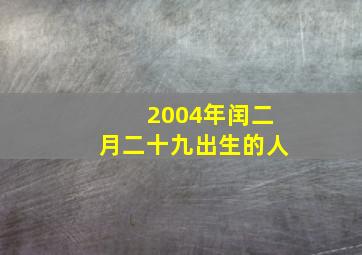 2004年闰二月二十九出生的人